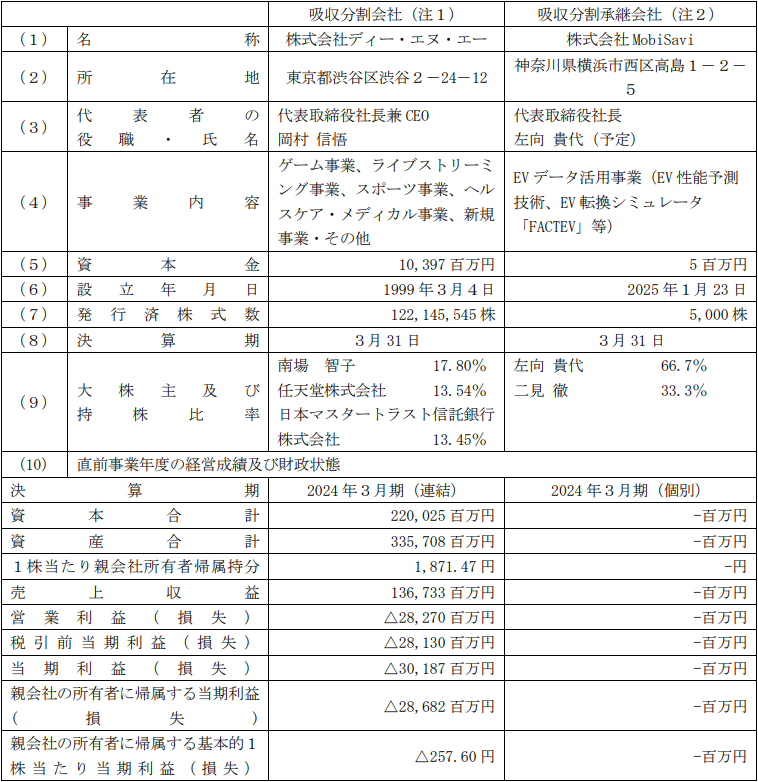 | | | 吸収分割会社（注１） | 吸収分割承継会社（注２） |
|---|---|---|---|
| （1） | 名称 | 株式会社ディー・エヌ・エー | 株式会社 MobiSavi |
| （2） | 所在地 | 東京都渋谷区渋谷２－24－12 | 神奈川県横浜市西区高島１－２－５ |
| （3） | 代表者の役職・氏名 | 代表取締役社長兼 CEO 岡村 信悟 | 代表取締役社長 左向 貴代（予定） |
| （4） | 事業内容 | ゲーム事業、ライブストリーミング事業、スポーツ事業、ヘルスケア・メディカル事業、新規事業・その他 | EV データ活用事業（EV 性能予測技術、EV 転換シミュレータ「FACTEV」等） |
| （5） | 資本金 | 10,397 百万円 | 5 百万円 |
| （6） | 設立年月日 | 1999 年３月４日 | 2025 年１月 23 日 |
| （7） | 発行済株式数 | 122,145,545 株 | 5,000 株 |
| （8） | 決算期 | ３月 31 日 | ３月 31 日 |
| （9） | 大株主及び持株比率 | 南場 智子 17.80% 任天堂株式会社 13.54% 日本マスタートラスト信託銀行株式会社 13.45% | 左向 貴代 66.7% 二見 徹 33.3% |
| （10） | 直前事業年度の経営成績及び財政状態 | | |
| 決算期 | | 2024 年３月期（連結） | 2024 年３月期（個別） |
| 資本合計 | | 220,025 百万円 | -百万円 |
| 資産合計 | | 335,708 百万円 | -百万円 |
| １株当たり親会社所有者帰属持分 | | 1,871.47 円 | -円 |
| 売上収益 | | 136,733 百万円 | -百万円 |
| 営業利益（損失） | | △28,270 百万円 | -百万円 |
| 税引前当期利益（損失） | | △28,130 百万円 | -百万円 |
| 当期利益（損失） | | △30,187 百万円 | -百万円 |
| 親会社の所有者に帰属する当期利益（損失） | | △28,682 百万円 | -百万円 |
| 親会社の所有者に帰属する基本的１株当たり当期利益（損失） | | △257.60 円 | -百万円 |